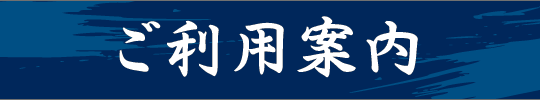 ご利用案内